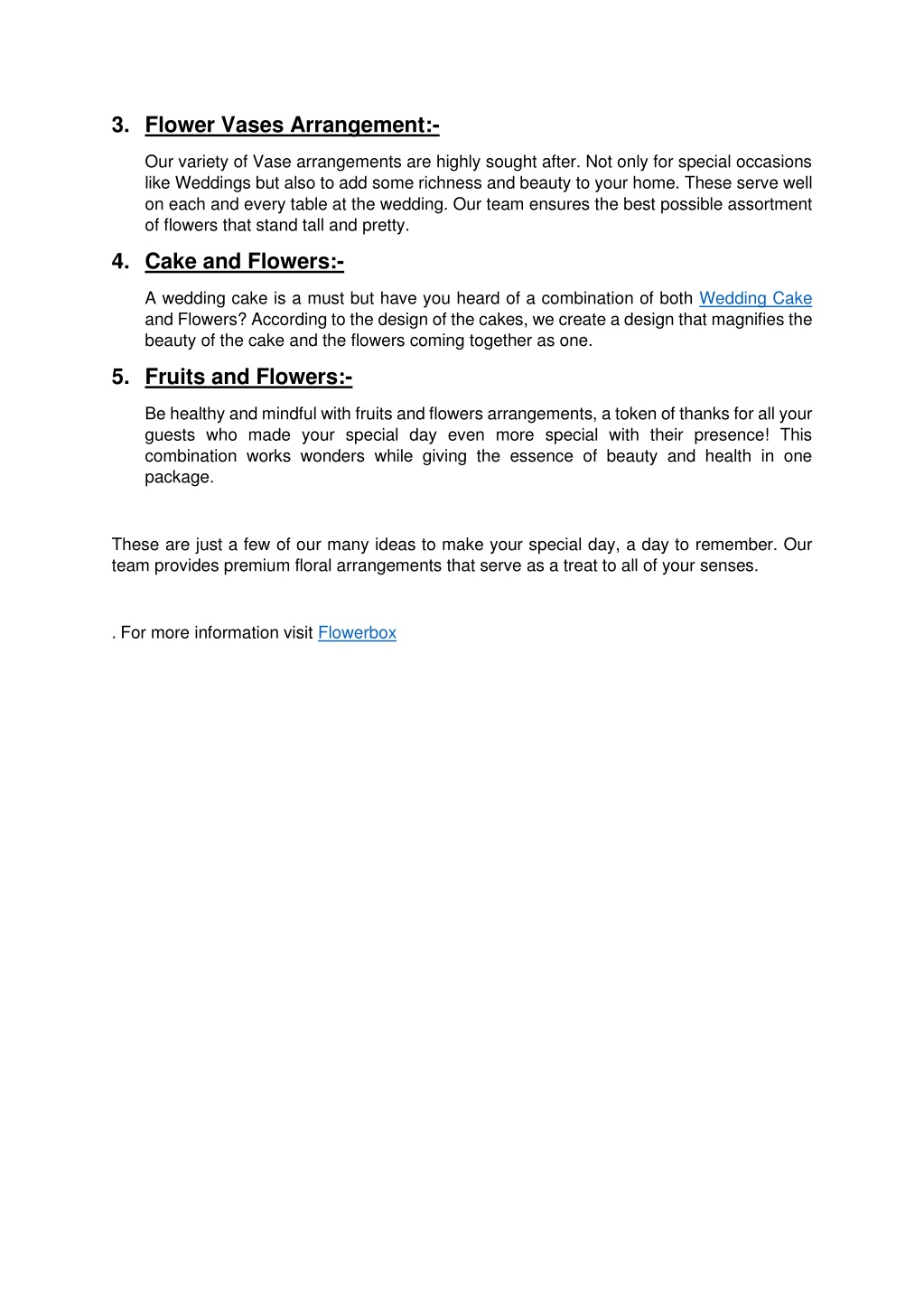 3. Flower Vases Arrangement:-

Our variety of Vase arrangements are highly sought after. Not only for special occasions like Weddings but also to add some richness and beauty to your home. These serve well on each and every table at the wedding. Our team ensures the best possible assortment of flowers that stand tall and pretty.

4. Cake and Flowers:-

A wedding cake is a must but have you heard of a combination of both Wedding Cake and Flowers? According to the design of the cakes, we create a design that magnifies the beauty of the cake and the flowers coming together as one.

5. Fruits and Flowers:-

Be healthy and mindful with fruits and flowers arrangements, a token of thanks for all your guests who made your special day even more special with their presence! This combination works wonders while giving the essence of beauty and health in one package.

These are just a few of our many ideas to make your special day, a day to remember. Our team provides premium floral arrangements that serve as a treat to all of your senses.

. For more information visit Flowerbox